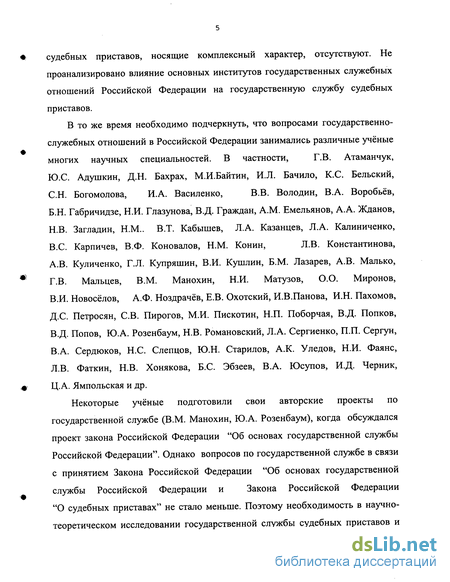 5

судебных приставов, носящие комплексный характер, отсутствуют. Не проанализировано влияние основных институтов государственных служебных отношений Российской Федерации на государственную службу судебных приставов.

В то же время необходимо подчеркнуть, что вопросами государственно-служебных отношений в Российской Федерации занимались различные учёные многих научных специальностей. В частности, Г.В. Атаманчук, Ю.С. Адушкин, Д.Н. Бахрах, М.И.Байтин, И.Л. Бачило, К.С. Бельский, С.Н. Богомолова, И.А. Василенко, В.В. Володин, В.А. Воробьёв, Б.Н. Габричидзе, Н.И. Глазунова, В.Д. Граждан, А.М. Емельянов, А.А. Жданов, Н.В. Загладин, Н.М.. В.Т. Кабышев, Л.А. Казанцев, Л.А. Калиниченко, В.С. Карпичев, В.Ф. Коновалов, Н.М. Конин, Л.В. Константинова, А.В. Куличенко, Г.Л. Купряшин, В.И. Кушлин, Б.М. Лазарев, А.В. Малько, Г.В. Мальцев, В.М. Манохин, Н.И. Матузов, О.О. Миронов, В.И. Новосёлов, А.Ф. Ноздрачёв, Е.В. Охотский, И.В.Панова, И.Н. Пахомов, Д.С. Петросян, С.В. Пирогов, М.И. Пискотин, Н.П. Поборчая, В.Д. Попков, В.Д. Попов, Ю.А. Розенбаум, Н.В. Романовский, Л.А. Сергиенко, П.П. Сергун, В.А. Сердюков, Н.С. Слепцов, Ю.Н. Старилов, А.К. Уледов, Н.И. Фаянс, Л.В. Фаткин, Н.В. Хонякова, Б.С. Эбзеев, В.А. Юсупов, И.Д. Черник, Ц.А. Ямпольская и др.

Некоторые учёные подготовили свои авторские проекты по государственной службе (В.М. Манохин, Ю.А. Розенбаум), когда обсуждался проект закона Российской Федерации "Об основах государственной службы Российской Федерации". Однако вопросов по государственной службе в связи с принятием Закона Российской Федерации "Об основах государственной службы Российской Федерации и Закона Российской Федерации "О судебных приставах" не стало меньше. Поэтому необходимость в научно-теоретическом исследовании государственной службы судебных приставов и

dsLib.net
библиотека диссертаций